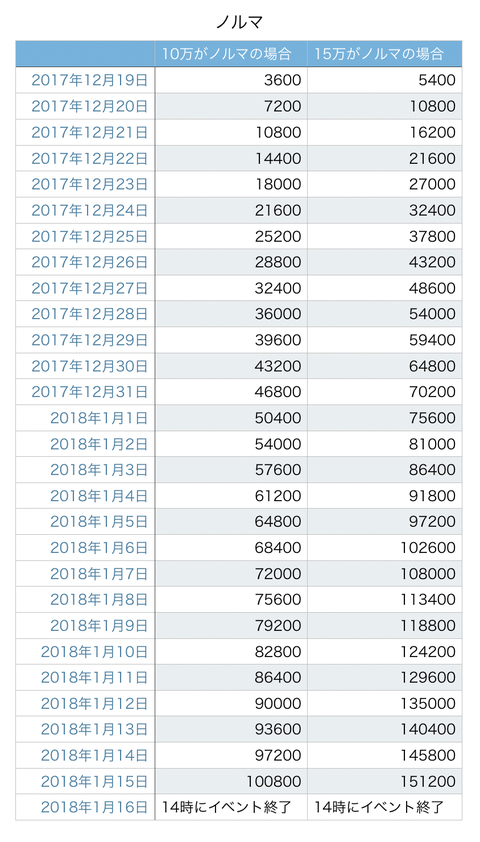 ノルマ

| | 10万がノルマの場合 | 15万がノルマの場合 |
|---|---|---|
| 2017年12月19日 | 3600 | 5400 |
| 2017年12月20日 | 7200 | 10800 |
| 2017年12月21日 | 10800 | 16200 |
| 2017年12月22日 | 14400 | 21600 |
| 2017年12月23日 | 18000 | 27000 |
| 2017年12月24日 | 21600 | 32400 |
| 2017年12月25日 | 25200 | 37800 |
| 2017年12月26日 | 28800 | 43200 |
| 2017年12月27日 | 32400 | 48600 |
| 2017年12月28日 | 36000 | 54000 |
| 2017年12月29日 | 39600 | 59400 |
| 2017年12月30日 | 43200 | 64800 |
| 2017年12月31日 | 46800 | 70200 |
| 2018年1月1日 | 50400 | 75600 |
| 2018年1月2日 | 54000 | 81000 |
| 2018年1月3日 | 57600 | 86400 |
| 2018年1月4日 | 61200 | 91800 |
| 2018年1月5日 | 64800 | 97200 |
| 2018年1月6日 | 68400 | 102600 |
| 2018年1月7日 | 72000 | 108000 |
| 2018年1月8日 | 75600 | 113400 |
| 2018年1月9日 | 79200 | 118800 |
| 2018年1月10日 | 82800 | 124200 |
| 2018年1月11日 | 86400 | 129600 |
| 2018年1月12日 | 90000 | 135000 |
| 2018年1月13日 | 93600 | 140400 |
| 2018年1月14日 | 97200 | 145800 |
| 2018年1月15日 | 100800 | 151200 |
| 2018年1月16日 | 14時にイベント終了 | 14時にイベント終了 |